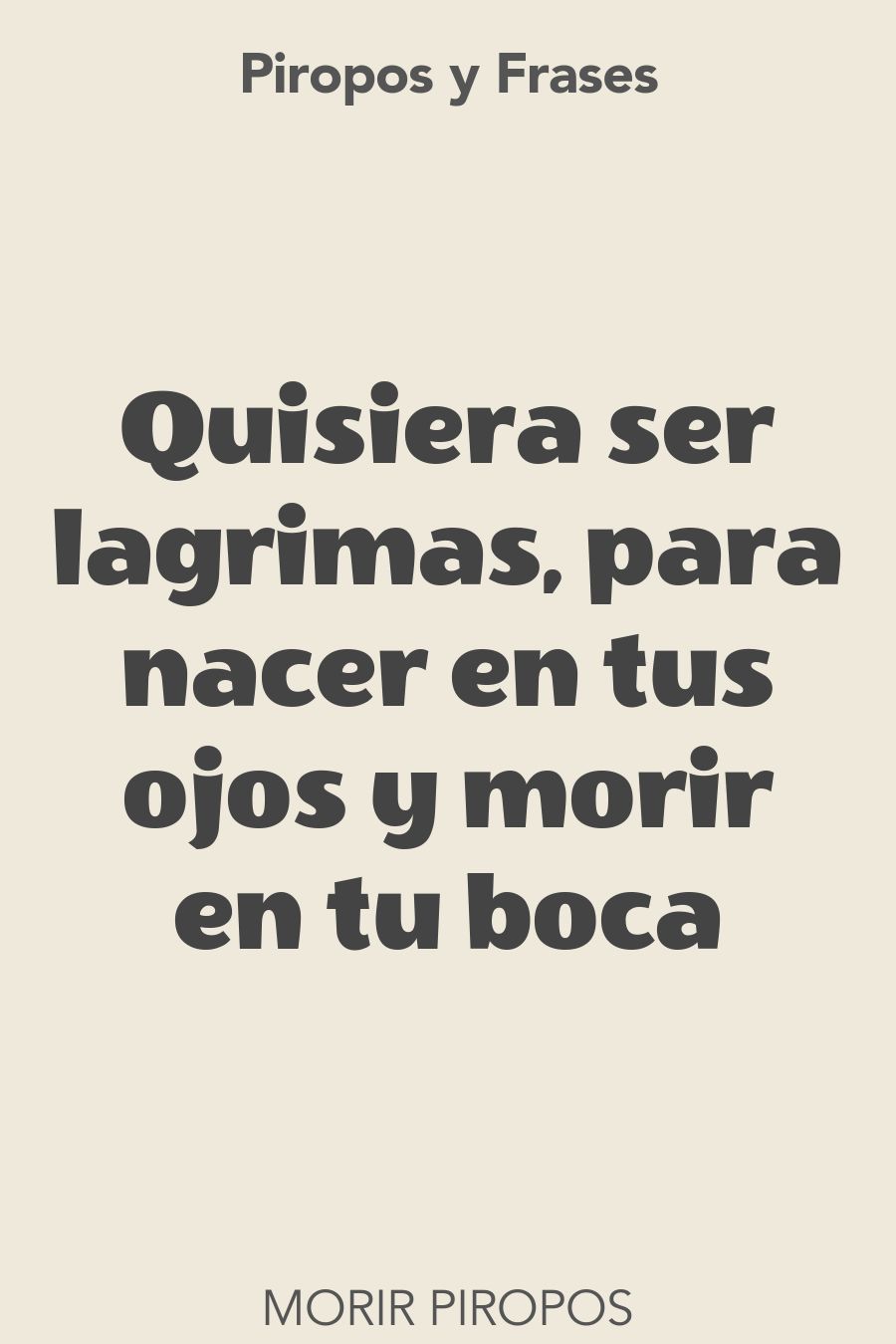 Piropos y Frases

Quisiera ser lagrimas, para nacer en tus ojos y morir en tu boca

MORIR PIROPOS